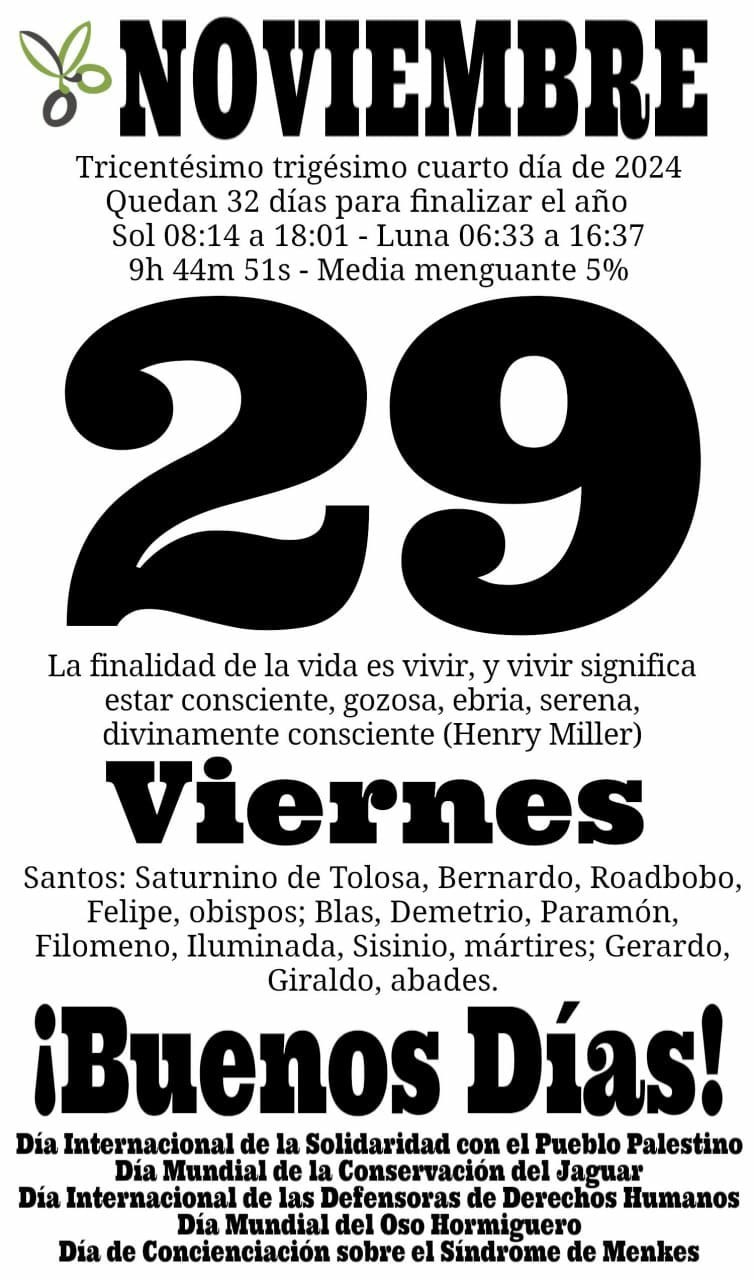 NOVIEMBRE

Tricentésimo trigésimo cuarto día de 2024
Quedan 32 días para finalizar el año
Sol 08:14 a 18:01 - Luna 06:33 a 16:37
9h 44m 51s - Media menguante 5%

29

La finalidad de la vida es vivir, y vivir significa estar consciente, gozosa, ebria, serena, divinamente consciente (Henry Miller)

Viernes

Santos: Saturnino de Tolosa, Bernardo, Roadbobo, Felipe, obispos; Blas, Demetrio, Paramón, Filomeno, Iluminada, Sisinio, mártires; Gerardo, Giraldo, abades.

¡Buenos Días!

Día Internacional de la Solidaridad con el Pueblo Palestino
Día Mundial de la Conservación del Jaguar
Día Internacional de las Defensoras de Derechos Humanos
Día Mundial del Oso Hormiguero
Día de Concienciación sobre el Síndrome de Menkes